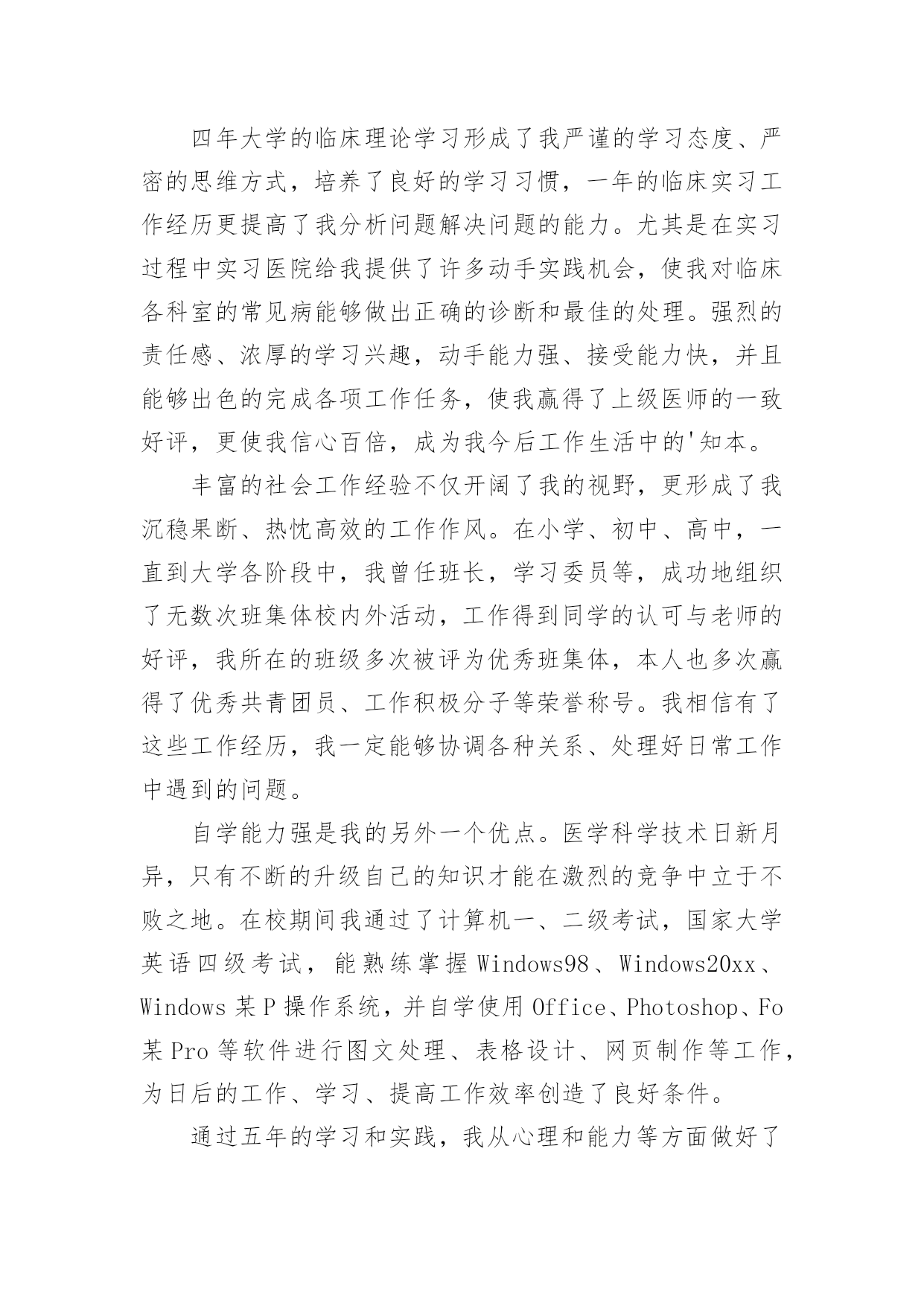 四年大学的临床理论学习形成了我严谨的学习态度、严密的思维方式，培养了良好的学习习惯，一年的临床实习工作经历更提高了我分析问题解决问题的能力。尤其是在实习过程中实习医院给我提供了许多动手实践机会，使我对临床各科室的常见病能够做出正确的诊断和最佳的处理。强烈的责任感、浓厚的学习兴趣，动手能力强、接受能力快，并且能够出色的完成各项工作任务，使我赢得了上级医师的一致好评，更使我信心百倍，成为我今后工作生活中的'知本。

丰富的社会工作经验不仅开阔了我的视野，更形成了我沉稳果断、热忱高效的工作作风。在小学、初中、高中，一直到大学各阶段中，我曾任班长，学习委员等，成功地组织了无数次班集体校内外活动，工作得到同学的认可与老师的好评，我所在的班级多次被评为优秀班集体，本人也多次赢得了优秀共青团员、工作积极分子等荣誉称号。我相信有了这些工作经历，我一定能够协调各种关系、处理好日常工作中遇到的问题。

自学能力强是我的另外一个优点。医学科学技术日新月异，只有不断的升级自己的知识才能在激烈的竞争中立于不败之地。在校期间我通过了计算机一、二级考试，国家大学英语四级考试，能熟练掌握Windows98、Windows20xx、Windows某P操作系统，并自学使用Office、Photoshop、Fo某Pro等软件进行图文处理、表格设计、网页制作等工作，为日后的工作、学习、提高工作效率创造了良好条件。

通过五年的学习和实践，我从心理和能力等方面做好了